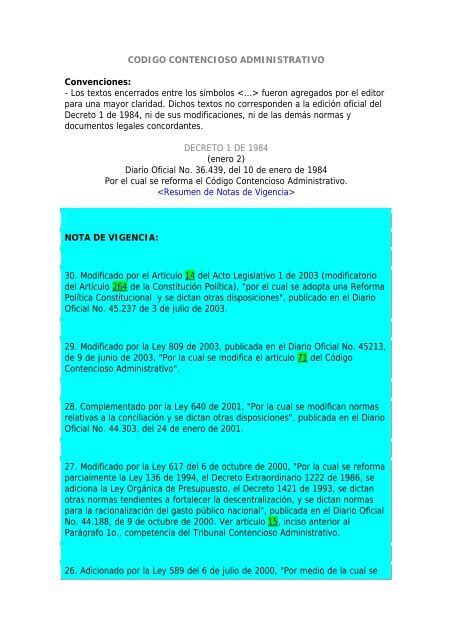 CODIGO CONTENCIOSO ADMINISTRATIVO

Convenciones:
- Los textos encerrados entre los símbolos <...> fueron agregados por el editor para una mayor claridad. Dichos textos no corresponden a la edición oficial del Decreto 1 de 1984, ni de sus modificaciones, ni de las demás normas y documentos legales concordantes.

DECRETO 1 DE 1984
(enero 2)
Diario Oficial No. 36.439, del 10 de enero de 1984
Por el cual se reforma el Código Contencioso Administrativo.
<Resumen de Notas de Vigencia>

NOTA DE VIGENCIA:

30. Modificado por el Artículo 14 del Acto Legislativo 1 de 2003 (modificatorio del Artículo 264 de la Constitución Política), "por el cual se adopta una Reforma Política Constitucional y se dictan otras disposiciones", publicado en el Diario Oficial No. 45.237 de 3 de julio de 2003.

29. Modificado por la Ley 809 de 2003, publicada en el Diario Oficial No. 45213, de 9 de junio de 2003, "Por la cual se modifica el artículo 71 del Código Contencioso Administrativo".

28. Complementado por la Ley 640 de 2001, "Por la cual se modifican normas relativas a la conciliación y se dictan otras disposiciones", publicada en el Diario Oficial No. 44.303, del 24 de enero de 2001.

27. Modificado por la Ley 617 del 6 de octubre de 2000, "Por la cual se reforma parcialmente la Ley 136 de 1994, el Decreto Extraordinario 1222 de 1986, se adiciona la Ley Orgánica de Presupuesto, el Decreto 1421 de 1993, se dictan otras normas tendientes a fortalecer la descentralización, y se dictan normas para la racionalización del gasto público nacional", publicada en el Diario Oficial No. 44.188, de 9 de octubre de 2000. Ver artículo 15, inciso anterior al Parágrafo 1o., competencia del Tribunal Contencioso Administrativo.

26. Adicionado por la Ley 589 del 6 de julio de 2000, "Por medio de la cual se